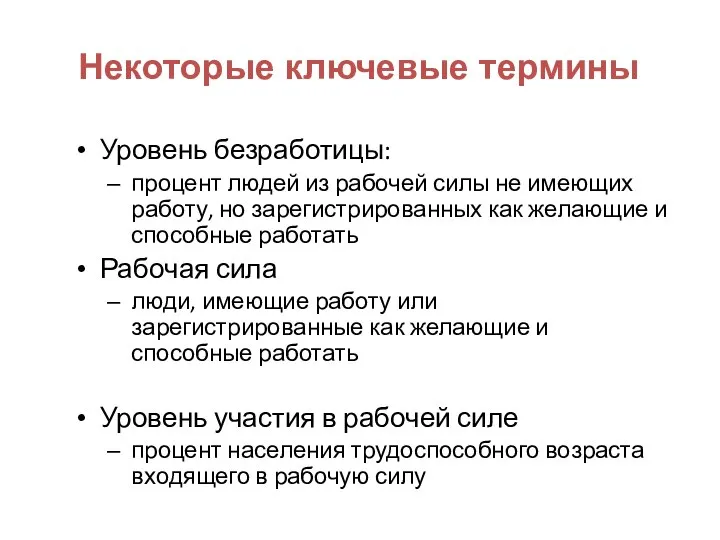 Некоторые ключевые термины

• Уровень безработицы:
– процент людей из рабочей силы не имеющих работу, но зарегистрированных как желающие и способные работать

• Рабочая сила
– люди, имеющие работу или зарегистрированные как желающие и способные работать

• Уровень участия в рабочей силе
– процент населения трудоспособного возраста входящего в рабочую силу